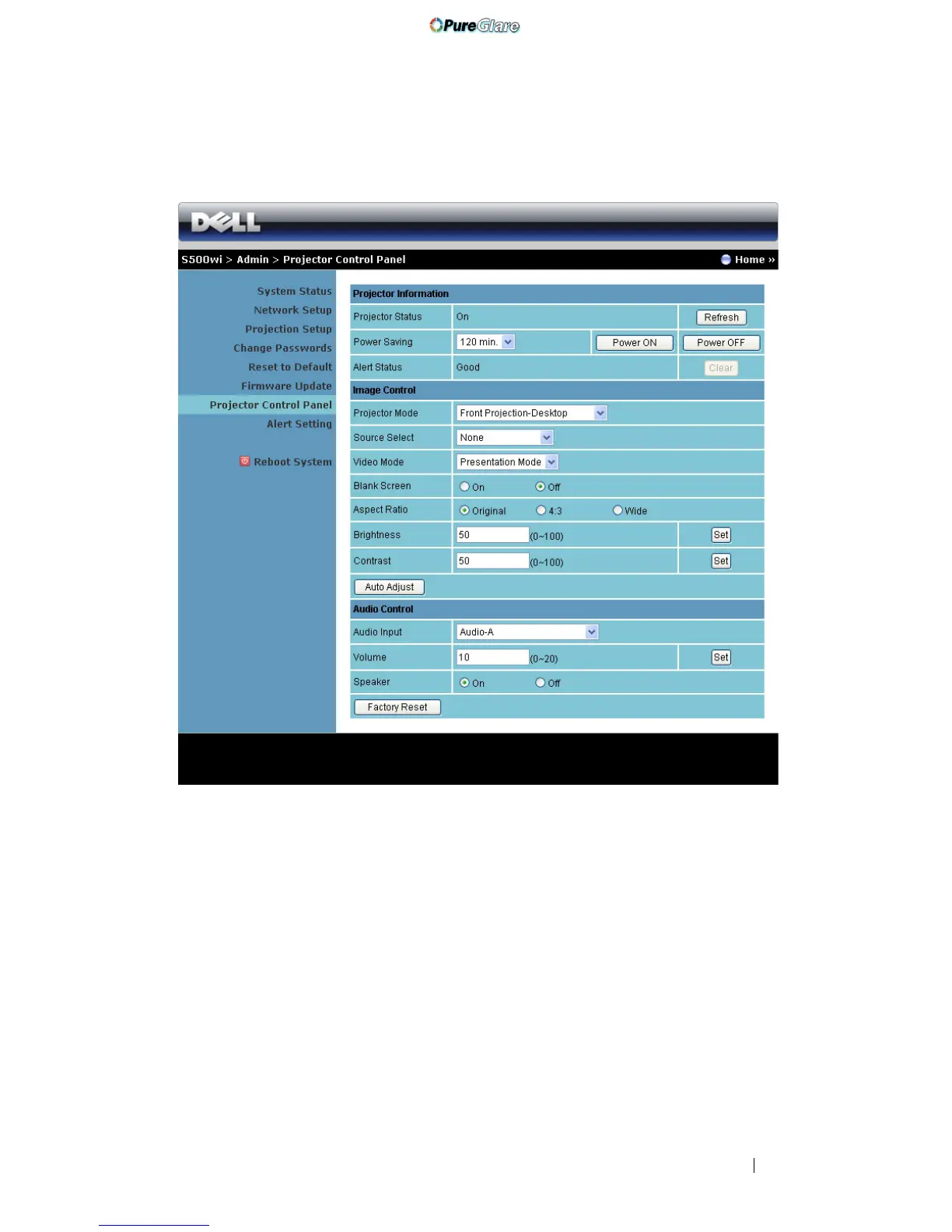 PureGlare

DELL

S500wi > Admin > Projector Control Panel

Home »

System Status
Network Setup
Projection Setup
Change Passwords
Reset to Default
Firmware Update
Projector Control Panel
Alert Setting

Reboot System

Projector Information

Projector Status On Refresh

Power Saving 120 min. Power ON Power OFF

Alert Status Good Clear

Image Control

Projector Mode Front Projection-Desktop

Source Select None

Video Mode Presentation Mode

Blank Screen On Off

Aspect Ratio Original 4:3 Wide

Brightness 50 (0~100) Set

Contrast 50 (0~100) Set

Auto Adjust

Audio Control

Audio Input Audio-A

Volume 10 (0~20) Set

Speaker On Off

Factory Reset